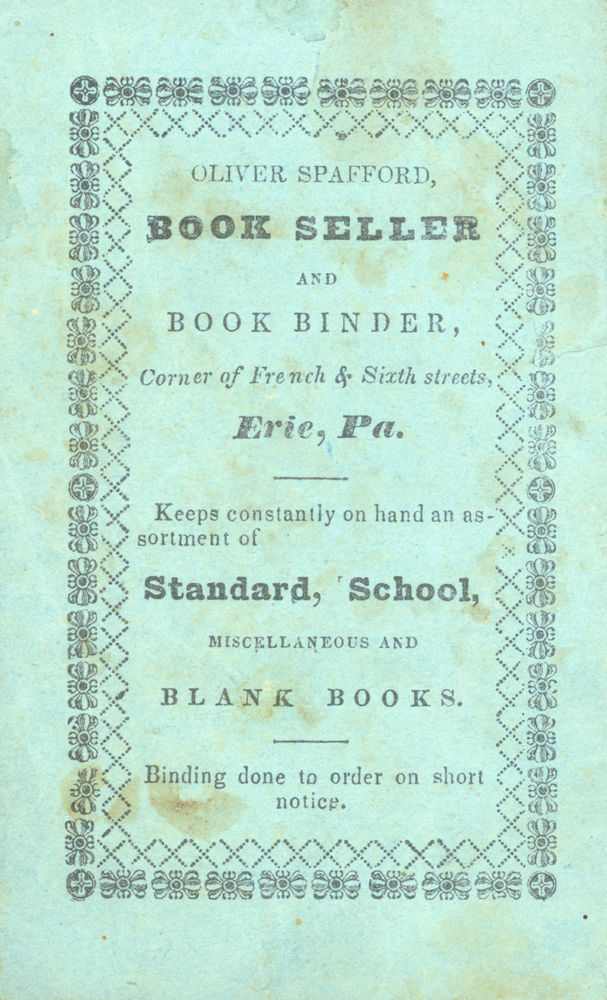 OLIVER SPAFFORD,

BOOK SELLER

AND

BOOK BINDER,

Corner of French & Sixth streets,

Erie, Pa.

Keeps constantly on hand an assortment of

Standard, School,

MISCELLANEOUS AND

BLANK BOOKS.

Binding done to order on short notice.